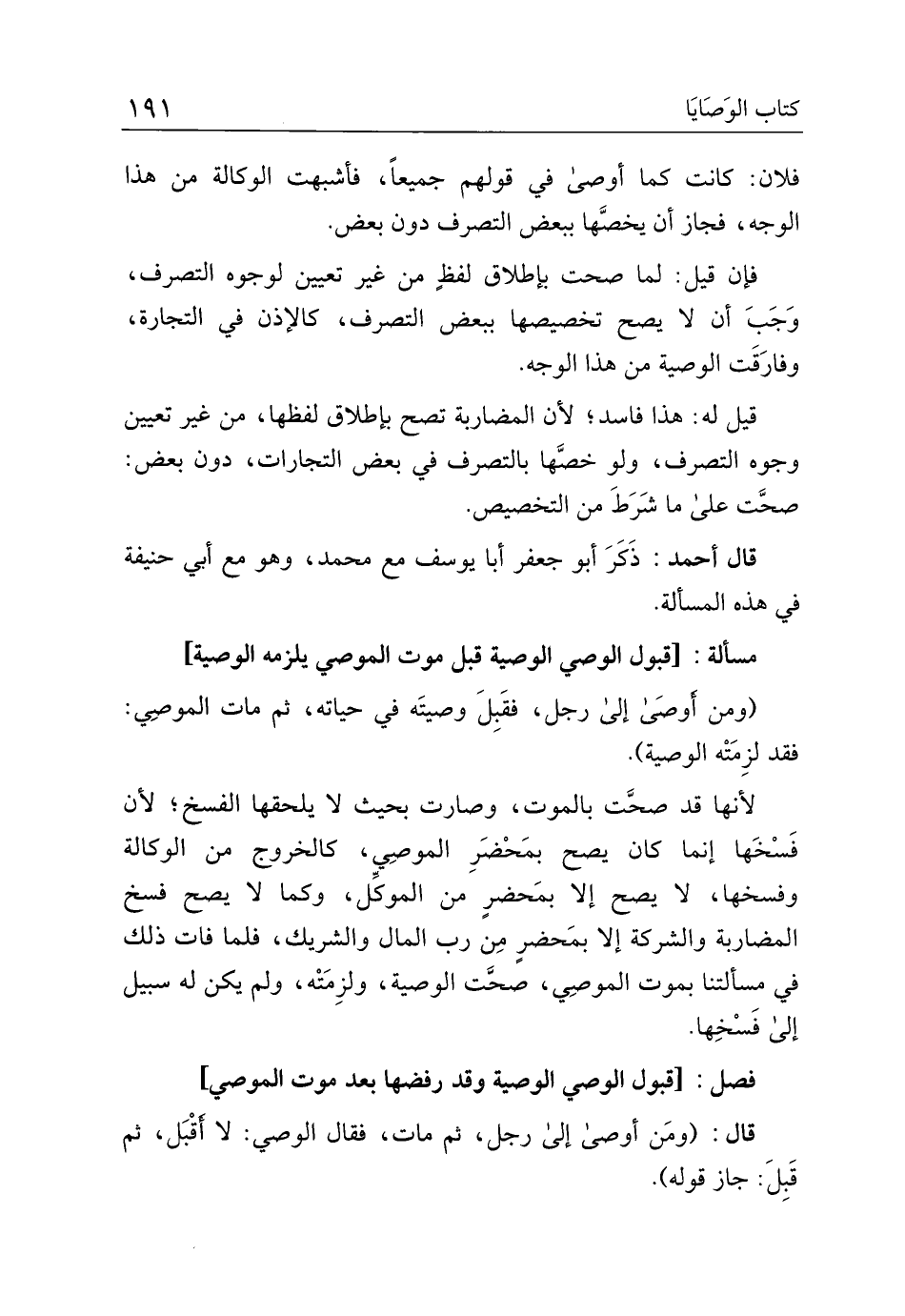 كتاب الوَصَايَا ١٩١

فلان: كانت كما أوصىٰ في قولهم جميعاً، فأشبهت الوكالة من هذا الوجه، فجاز أن يخصَّها ببعض التصرف دون بعض.

فإن قيل: لما صحت بإطلاق لفظٍ من غير تعيين لوجوه التصرف، وَجَبَ أن لا يصح تخصيصها ببعض التصرف، كالإذن في التجارة، وفارَقَت الوصية من هذا الوجه.

قيل له: هذا فاسد؛ لأن المضاربة تصح بإطلاق لفظها، من غير تعيين وجوه التصرف، ولو خصَّها بالتصرف في بعض التجارات، دون بعض: صحَّت علىٰ ما شَرَطَ من التخصيص.

قال أحمد: ذَكَرَ أبو جعفر أبا يوسف مع محمد، وهو مع أبي حنيفة في هذه المسألة.

مسألة: [قبول الوصي الوصية قبل موت الموصي يلزمه الوصية]

(ومن أَوصَىٰ إلىٰ رجل، فقَبِلَ وصيتَه في حياته، ثم مات الموصِي: فقد لزِمَتْه الوصية).

لأنها قد صحَّت بالموت، وصارت بحيث لا يلحقها الفسخ؛ لأن فَسْخَها إنما كان يصح بمَحْضَرِ الموصِي، كالخروج من الوكالة وفسخها، لا يصح إلا بمَحضرٍ من الموكِّل، وكما لا يصح فسخ المضاربة والشركة إلا بمَحضرٍ مِن رب المال والشريك، فلما فات ذلك في مسألتنا بموت الموصِي، صحَّت الوصية، ولزِمَتْه، ولم يكن له سبيل إلىٰ فَسْخِها.

فصل: [قبول الوصي الوصية وقد رفضها بعد موت الموصي]

قال: (ومَن أوصىٰ إلىٰ رجل، ثم مات، فقال الوصي: لا أَقْبَل، ثم قَبِلَ: جاز قوله).